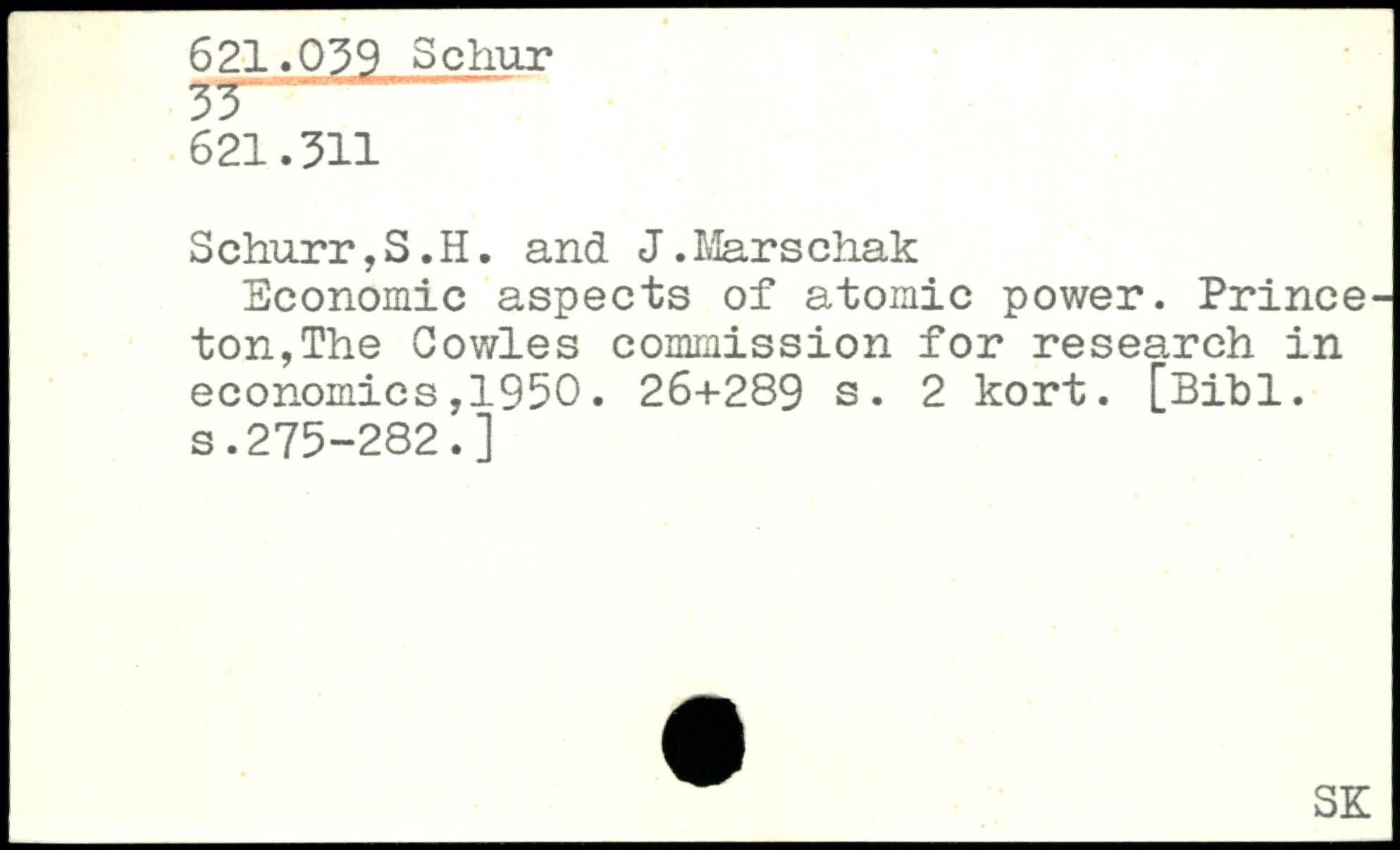 621.039 Schur
33
621.311

Schurr,S.H. and J.Marschak

Economic aspects of atomic power. Princeton,The Cowles commission for research in economics,1950. 26+289 s. 2 kort. [Bibl. s.275-282.]

SK